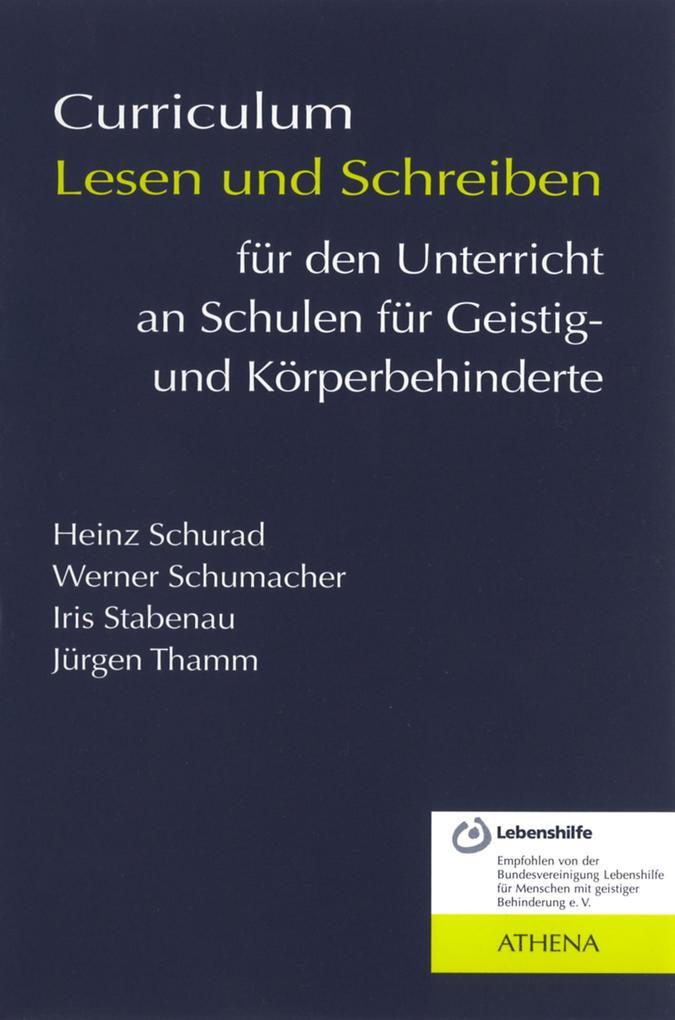 Curriculum
Lesen und Schreiben

für den Unterricht an Schulen für Geistig- und Körperbehinderte

Heinz Schurad
Werner Schumacher
Iris Stabenau
Jürgen Thamm

Lebenshilfe

Empfohlen von der Bundesvereinigung Lebenshilfe für Menschen mit geistiger Behinderung e. V.

ATHENA